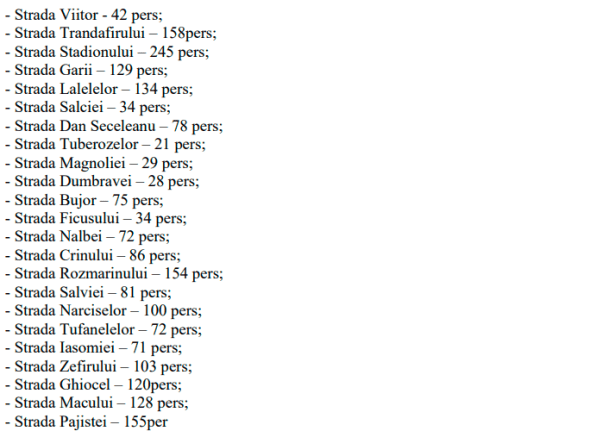 - Strada Viitor - 42 pers;
- Strada Trandafirului – 158pers;
- Strada Stadionului – 245 pers;
- Strada Garii – 129 pers;
- Strada Lalelelor – 134 pers;
- Strada Salciei – 34 pers;
- Strada Dan Seceleanu – 78 pers;
- Strada Tuberozelor – 21 pers;
- Strada Magnoliei – 29 pers;
- Strada Dumbravei – 28 pers;
- Strada Bujor – 75 pers;
- Strada Ficusului – 34 pers;
- Strada Nalbei – 72 pers;
- Strada Crinului – 86 pers;
- Strada Rozmarinului – 154 pers;
- Strada Salviei – 81 pers;
- Strada Narciselor – 100 pers;
- Strada Tufanelelor – 72 pers;
- Strada Iasomiei – 71 pers;
- Strada Zefirului – 103 pers;
- Strada Ghiocel – 120pers;
- Strada Macului – 128 pers;
- Strada Pajistei – 155per